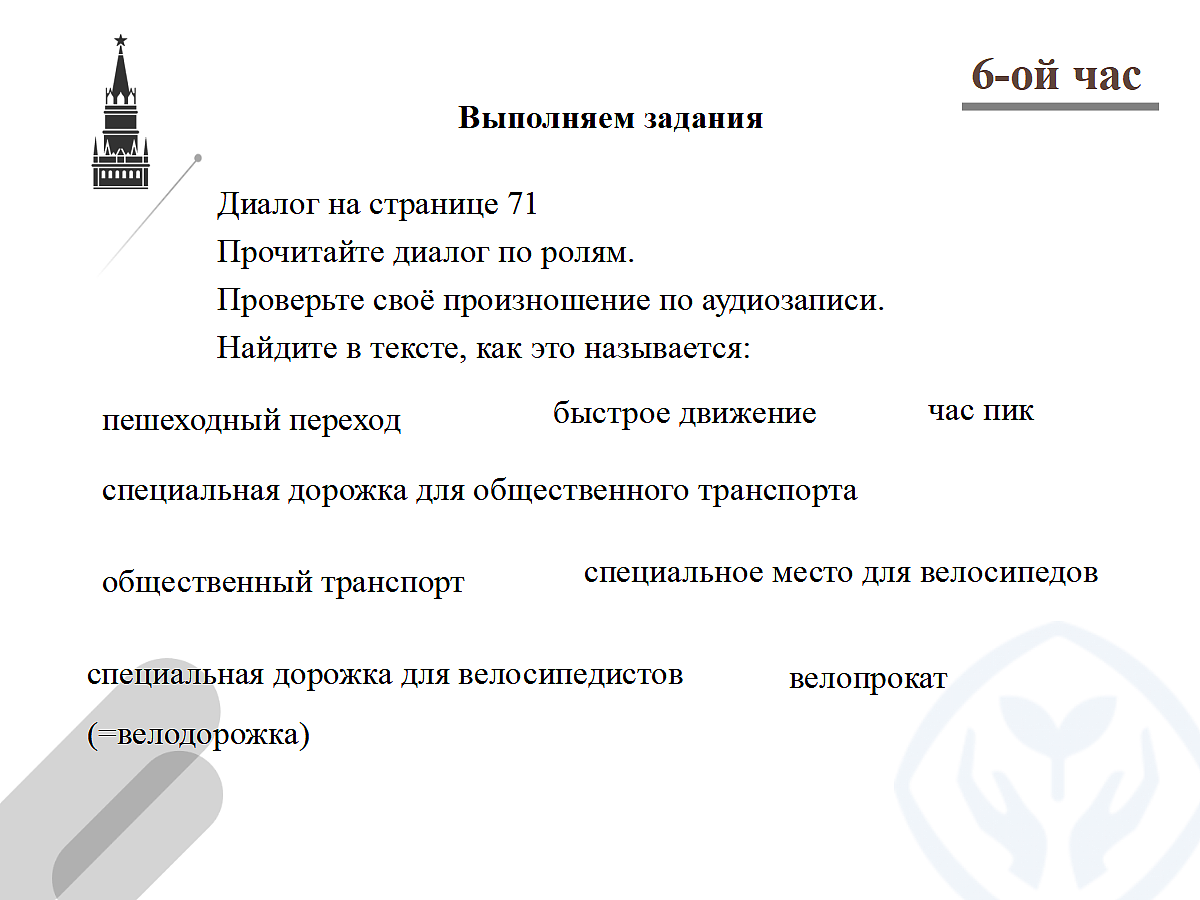 6-ой час

Выполняем задания

Диалог на странице 71
Прочитайте диалог по ролям.
Проверьте своё произношение по аудиозаписи.
Найдите в тексте, как это называется:

пешеходный переход

быстрое движение

час пик

специальная дорожка для общественного транспорта

общественный транспорт

специальное место для велосипедов

специальная дорожка для велосипедистов (=велодорожка)

велопрокат